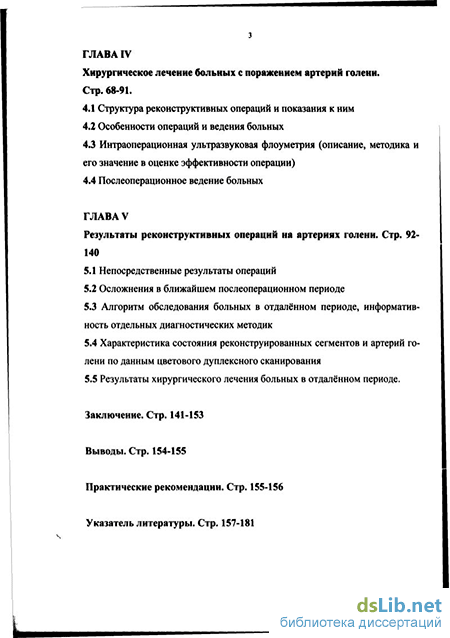 3

ГЛАВА IV

Хирургическое лечение больных с поражением артерий голени. Стр. 68-91.

4.1 Структура реконструктивных операций и показания к ним

4.2 Особенности операций и ведения больных

4.3 Интраоперационная ультразвуковая флоуметрия (описание, методика и его значение в оценке эффективности операции)

4.4 Послеоперационное ведение больных

ГЛАВА V

Результаты реконструктивных операций на артериях голени. Стр. 92-140

5.1 Непосредственные результаты операций

5.2 Осложнения в ближайшем послеоперационном периоде

5.3 Алгоритм обследования больных в отдалённом периоде, информативность отдельных диагностических методик

5.4 Характеристика состояния реконструированных сегментов и артерий голени по данным цветового дуплексного сканирования

5.5 Результаты хирургического лечения больных в отдалённом периоде.

Заключение. Стр. 141-153

Выводы. Стр. 154-155

Практические рекомендации. Стр. 155-156

Указатель литературы. Стр. 157-181

dsLib.net
библиотека диссертаций